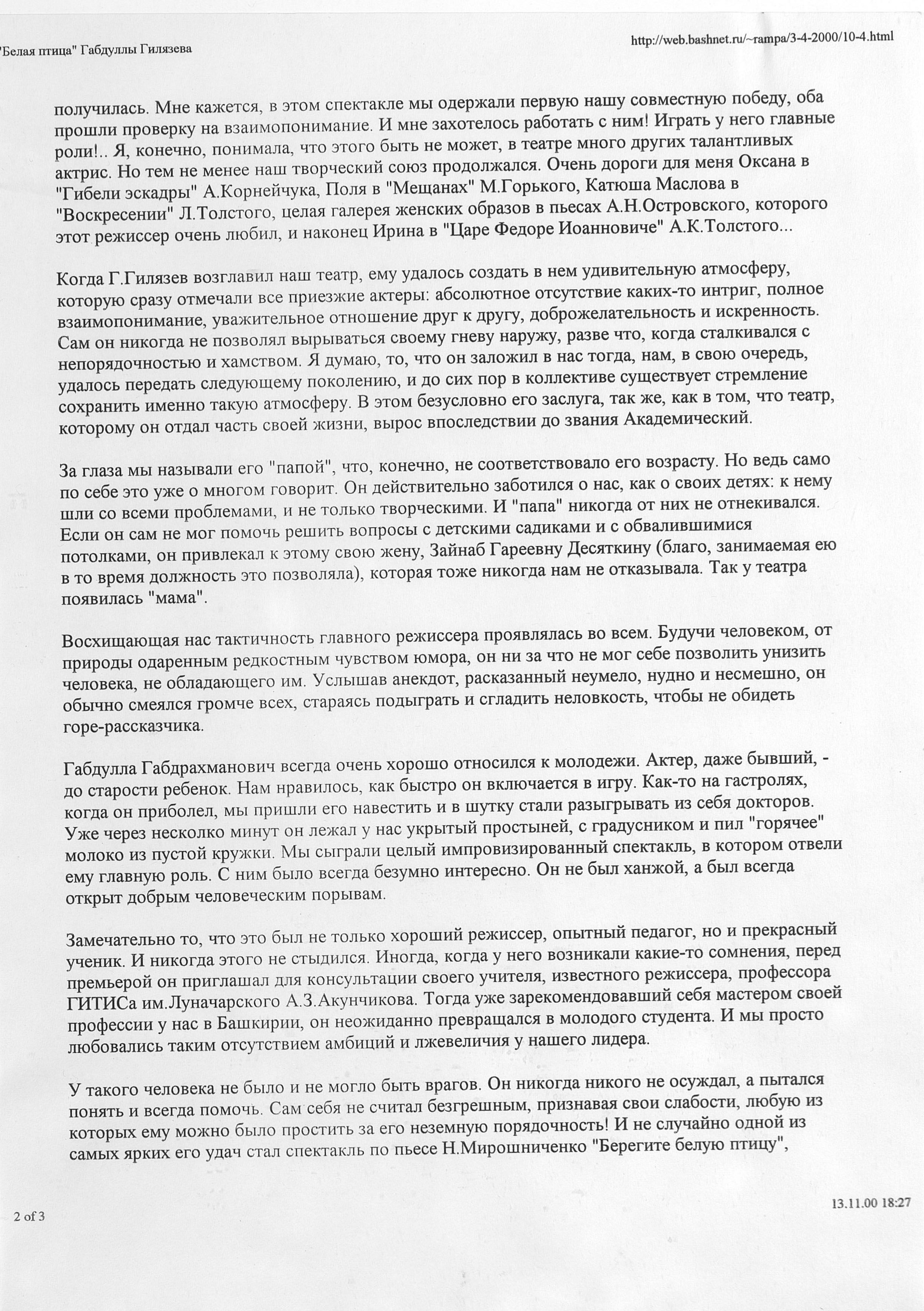 "Белая птица" Габдуллы Гилязева

http://web.bashnet.ru/~rampa/3-4-2000/10-4.html

получилась. Мне кажется, в этом спектакле мы одержали первую нашу совместную победу, оба прошли проверку на взаимопонимание. И мне захотелось работать с ним! Играть у него главные роли!.. Я, конечно, понимала, что этого быть не может, в театре много других талантливых актрис. Но тем не менее наш творческий союз продолжался. Очень дороги для меня Оксана в "Гибели эскадры" А.Корнейчука, Поля в "Мещанах" М.Горького, Катюша Маслова в "Воскресении" Л.Толстого, целая галерея женских образов в пьесах А.Н.Островского, которого этот режиссер очень любил, и наконец Ирина в "Царе Федоре Иоанновиче" А.К.Толстого...

Когда Г.Гилязев возглавил наш театр, ему удалось создать в нем удивительную атмосферу, которую сразу отмечали все приезжие актеры: абсолютное отсутствие каких-то интриг, полное взаимопонимание, уважительное отношение друг к другу, доброжелательность и искренность. Сам он никогда не позволял вырываться своему гневу наружу, разве что, когда сталкивался с непорядочностью и хамством. Я думаю, то, что он заложил в нас тогда, нам, в свою очередь, удалось передать следующему поколению, и до сих пор в коллективе существует стремление сохранить именно такую атмосферу. В этом безусловно его заслуга, так же, как в том, что театр, которому он отдал часть своей жизни, вырос впоследствии до звания Академический.

За глаза мы называли его "папой", что, конечно, не соответствовало его возрасту. Но ведь само по себе это уже о многом говорит. Он действительно заботился о нас, как о своих детях: к нему шли со всеми проблемами, и не только творческими. И "папа" никогда от них не отнекивался. Если он сам не мог помочь решить вопросы с детскими садиками и с обвалившимися потолками, он привлекал к этому свою жену, Зайнаб Гареевну Десяткину (благо, занимаемая ею в то время должность это позволяла), которая тоже никогда нам не отказывала. Так у театра появилась "мама".

Восхищающая нас тактичность главного режиссера проявлялась во всем. Будучи человеком, от природы одаренным редкостным чувством юмора, он ни за что не мог себе позволить унизить человека, не обладающего им. Услышав анекдот, расказанный неумело, нудно и несмешно, он обычно смеялся громче всех, стараясь подыграть и сгладить неловкость, чтобы не обидеть горе-рассказчика.

Габдулла Габдрахманович всегда очень хорошо относился к молодежи. Актер, даже бывший, - до старости ребенок. Нам нравилось, как быстро он включается в игру. Как-то на гастролях, когда он приболел, мы пришли его навестить и в шутку стали разыгрывать из себя докторов. Уже через несколько минут он лежал у нас укрытый простыней, с градусником и пил "горячее" молоко из пустой кружки. Мы сыграли целый импровизированный спектакль, в котором отвели ему главную роль. С ним было всегда безумно интересно. Он не был ханжой, а был всегда открыт добрым человеческим порывам.

Замечательно то, что это был не только хороший режиссер, опытный педагог, но и прекрасный ученик. И никогда этого не стыдился. Иногда, когда у него возникали какие-то сомнения, перед премьерой он приглашал для консультации своего учителя, известного режиссера, профессора ГИТИСа им.Луначарского А.З.Акунчикова. Тогда уже зарекомендовавший себя мастером своей профессии у нас в Башкирии, он неожиданно превращался в молодого студента. И мы просто любовались таким отсутствием амбиций и лжевеличия у нашего лидера.

У такого человека не было и не могло быть врагов. Он никогда никого не осуждал, а пытался понять и всегда помочь. Сам себя не считал безгрешным, признавая свои слабости, любую из которых ему можно было простить за его неземную порядочность! И не случайно одной из самых ярких его удач стал спектакль по пьесе Н.Мирошниченко "Берегите белую птицу",

2 of 3

13.11.00 18:27